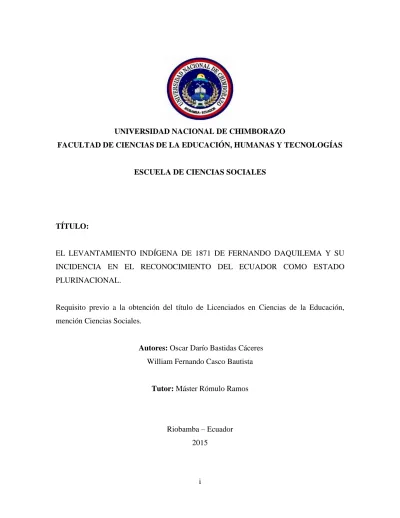 UNIVERSIDAD NACIONAL DE CHIMBORAZO
RIOBAMBA - ECUADOR

UNIVERSIDAD NACIONAL DE CHIMBORAZO
FACULTAD DE CIENCIAS DE LA EDUCACIÓN, HUMANAS Y TECNOLOGÍAS

ESCUELA DE CIENCIAS SOCIALES

TÍTULO:

EL LEVANTAMIENTO INDÍGENA DE 1871 DE FERNANDO DAQUILEMA Y SU INCIDENCIA EN EL RECONOCIMIENTO DEL ECUADOR COMO ESTADO PLURINACIONAL.

Requisito previo a la obtención del título de Licenciados en Ciencias de la Educación, mención Ciencias Sociales.

Autores: Oscar Darío Bastidas Cáceres
William Fernando Casco Bautista

Tutor: Máster Rómulo Ramos

Riobamba – Ecuador
2015

i